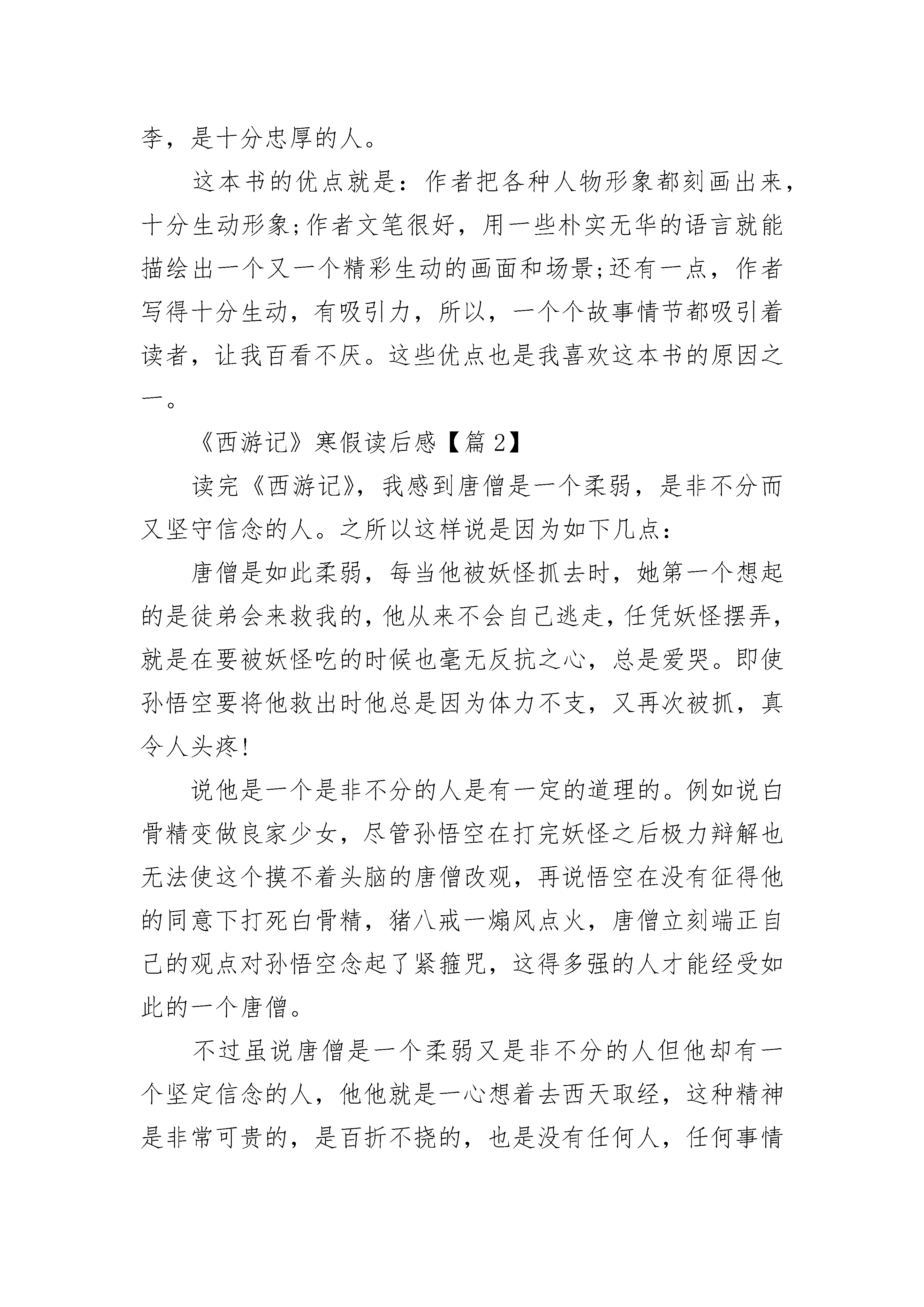 李，是十分忠厚的人。

这本书的优点就是：作者把各种人物形象都刻画出来，十分生动形象;作者文笔很好，用一些朴实无华的语言就能描绘出一个又一个精彩生动的画面和场景;还有一点，作者写得十分生动，有吸引力，所以，一个个故事情节都吸引着读者，让我百看不厌。这些优点也是我喜欢这本书的原因之一。

《西游记》寒假读后感【篇 2】

读完《西游记》，我感到唐僧是一个柔弱，是非不分而又坚守信念的人。之所以这样说是因为如下几点：

唐僧是如此柔弱，每当他被妖怪抓去时，她第一个想起的是徒弟会来救我的，他从来不会自己逃走，任凭妖怪摆弄，就是在要被妖怪吃的时候也毫无反抗之心，总是爱哭。即使孙悟空要将他救出时他总是因为体力不支，又再次被抓，真令人头疼!

说他是一个是非不分的人是有一定的道理的。例如说白骨精变做良家少女，尽管孙悟空在打完妖怪之后极力辩解也无法使这个摸不着头脑的唐僧改观，再说悟空在没有征得他的同意下打死白骨精，猪八戒一煽风点火，唐僧立刻端正自己的观点对孙悟空念起了紧箍咒，这得多强的人才能经受如此的一个唐僧。

不过虽说唐僧是一个柔弱又是非不分的人但他却有一个坚定信念的人，他他就是一心想着去西天取经，这种精神是非常可贵的，是百折不挠的，也是没有任何人，任何事情